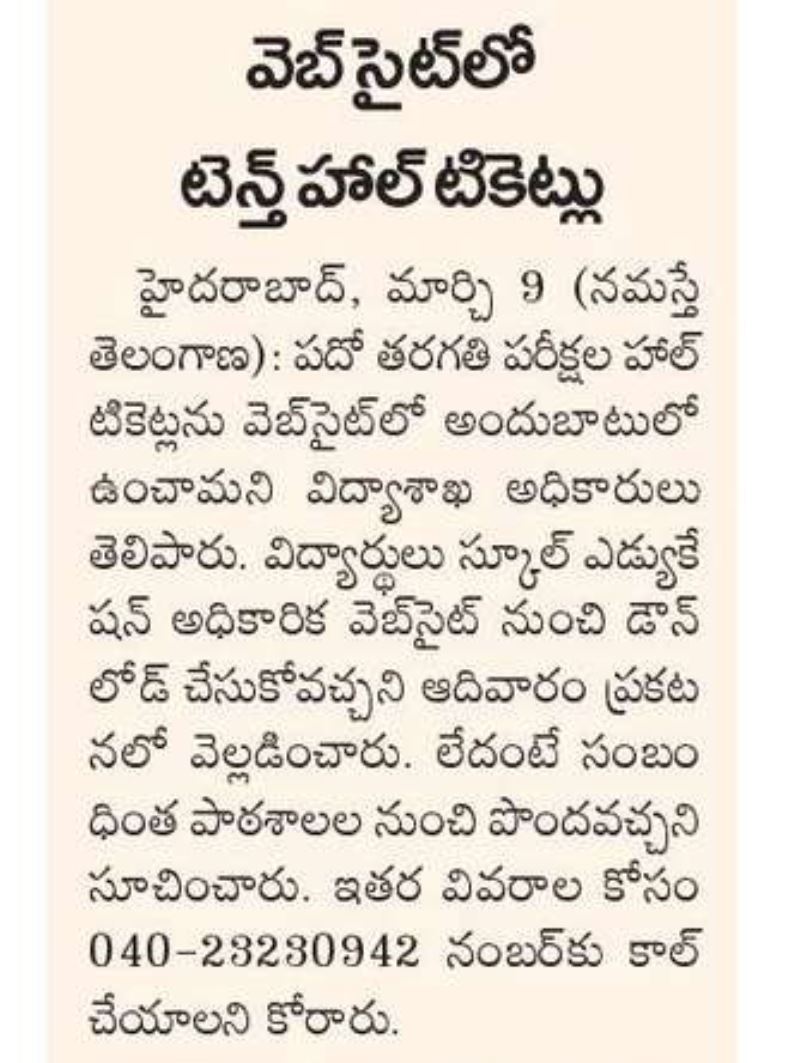 వెబ్‌సైట్‌లో
టెన్త్ హాల్ టికెట్లు

హైదరాబాద్, మార్చి 9 (నమస్తే తెలంగాణ): పదో తరగతి పరీక్షల హాల్ టికెట్లను వెబ్‌సైట్‌లో అందుబాటులో ఉంచామని విద్యాశాఖ అధికారులు తెలిపారు. విద్యార్థులు స్కూల్ ఎడ్యుకేషన్ అధికారిక వెబ్‌సైట్ నుంచి డౌన్‌లోడ్ చేసుకోవచ్చని ఆదివారం ప్రకటనలో వెల్లడించారు. లేదంటే సంబంధింత పాఠశాలల నుంచి పొందవచ్చని సూచించారు. ఇతర వివరాల కోసం 040-23230942 నంబర్‌కు కాల్ చేయాలని కోరారు.